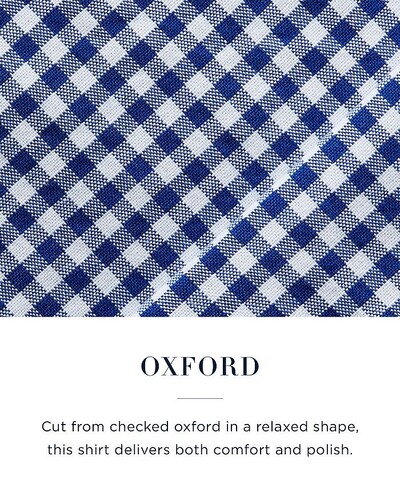 OXFORD

Cut from checked oxford in a relaxed shape, this shirt delivers both comfort and polish.